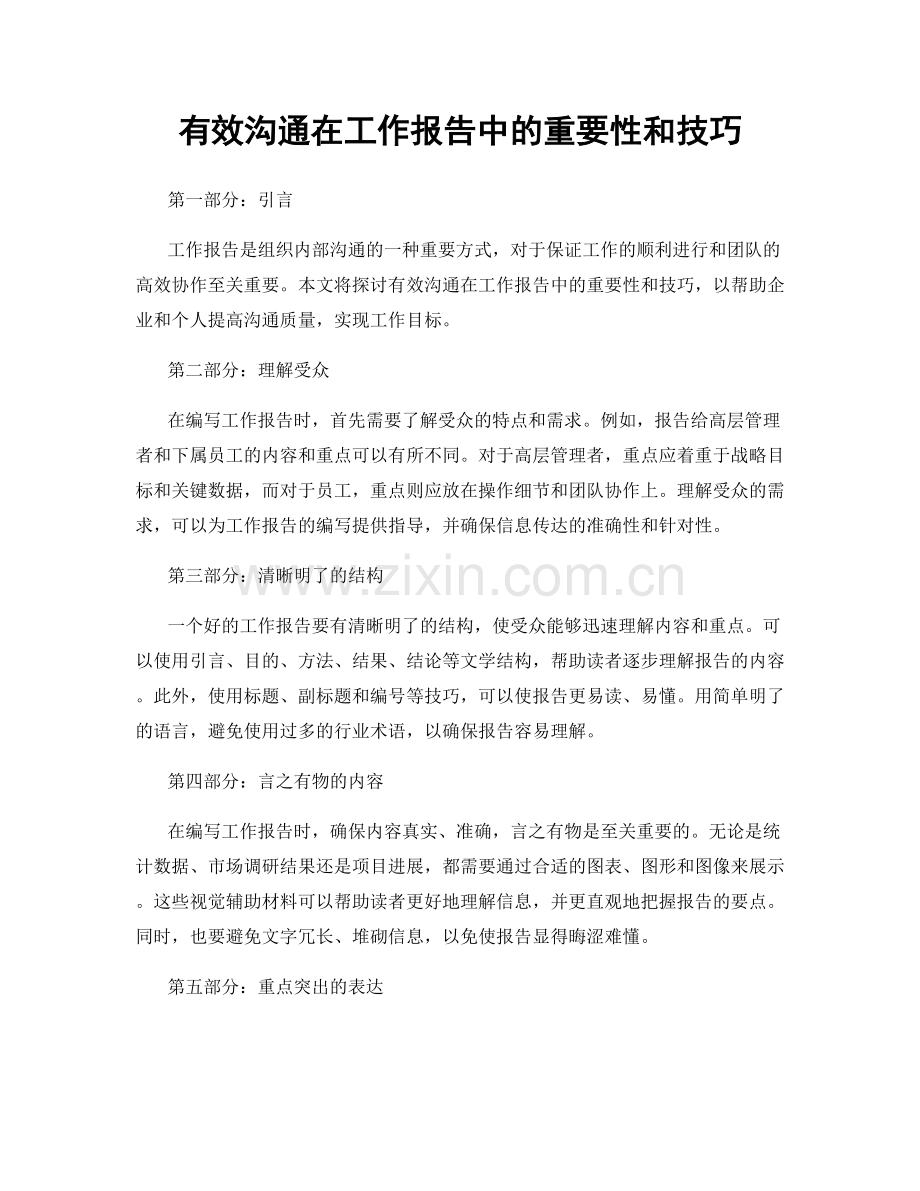 有效沟通在工作报告中的重要性和技巧

第一部分：引言

工作报告是组织内部沟通的一种重要方式，对于保证工作的顺利进行和团队的高效协作至关重要。本文将探讨有效沟通在工作报告中的重要性和技巧，以帮助企业和个人提高沟通质量，实现工作目标。

第二部分：理解受众

在编写工作报告时，首先需要了解受众的特点和需求。例如，报告给高层管理者和下属员工的内容和重点可以有所不同。对于高层管理者，重点应着重于战略目标和关键数据，而对于员工，重点则应放在操作细节和团队协作上。理解受众的需求，可以为工作报告的编写提供指导，并确保信息传达的准确性和针对性。

第三部分：清晰明了的结构

一个好的工作报告要有清晰明了的结构，使受众能够迅速理解内容和重点。可以使用引言、目的、方法、结果、结论等文学结构，帮助读者逐步理解报告的内容。此外，使用标题、副标题和编号等技巧，可以使报告更易读、易懂。用简单明了的语言，避免使用过多的行业术语，以确保报告容易理解。

第四部分：言之有物的内容

在编写工作报告时，确保内容真实、准确，言之有物是至关重要的。无论是统计数据、市场调研结果还是项目进展，都需要通过合适的图表、图形和图像来展示。这些视觉辅助材料可以帮助读者更好地理解信息，并更直观地把握报告的要点。同时，也要避免文字冗长、堆砌信息，以免使报告显得晦涩难懂。

第五部分：重点突出的表达

www.zixin.com.cn